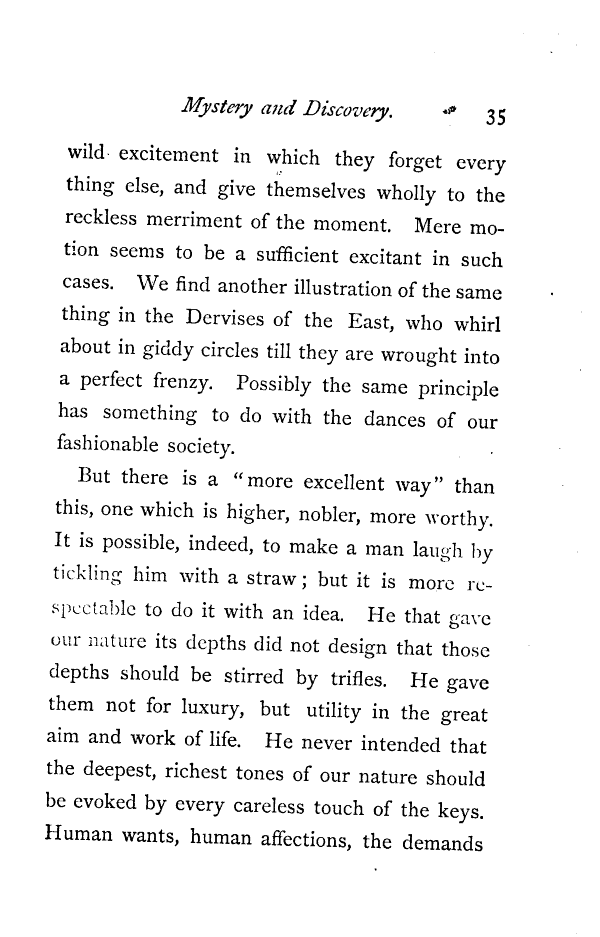 Mystery and Discovery. 35

wild excitement in which they forget every thing else, and give themselves wholly to the reckless merriment of the moment. Mere motion seems to be a sufficient excitant in such cases. We find another illustration of the same thing in the Dervises of the East, who whirl about in giddy circles till they are wrought into a perfect frenzy. Possibly the same principle has something to do with the dances of our fashionable society.

But there is a "more excellent way" than this, one which is higher, nobler, more worthy. It is possible, indeed, to make a man laugh by tickling him with a straw; but it is more respectable to do it with an idea. He that gave our nature its depths did not design that those depths should be stirred by trifles. He gave them not for luxury, but utility in the great aim and work of life. He never intended that the deepest, richest tones of our nature should be evoked by every careless touch of the keys. Human wants, human affections, the demands